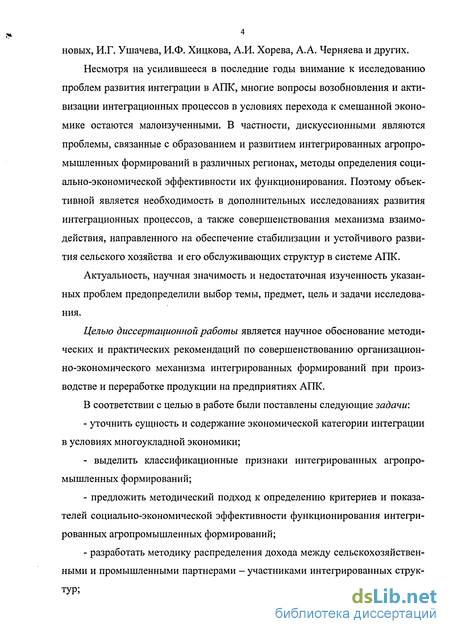 4

новых, И.Г. Ушачева, И.Ф. Хицкова, А.И. Хорева, А.А. Черняева и других.

Несмотря на усилившееся в последние годы внимание к исследованию проблем развития интеграции в АПК, многие вопросы возобновления и активизации интеграционных процессов в условиях перехода к смешанной экономике остаются малоизученными. В частности, дискуссионными являются проблемы, связанные с образованием и развитием интегрированных агропромышленных формирований в различных регионах, методы определения социально-экономической эффективности их функционирования. Поэтому объективной является необходимость в дополнительных исследованиях развития интеграционных процессов, а также совершенствования механизма взаимодействия, направленного на обеспечение стабилизации и устойчивого развития сельского хозяйства и его обслуживающих структур в системе АПК.

Актуальность, научная значимость и недостаточная изученность указанных проблем предопределили выбор темы, предмет, цель и задачи исследования.

Целью диссертационной работы является научное обоснование методических и практических рекомендаций по совершенствованию организационно-экономического механизма интегрированных формирований при производстве и переработке продукции на предприятиях АПК.

В соответствии с целью в работе были поставлены следующие задачи:

- уточнить сущность и содержание экономической категории интеграции в условиях многоукладной экономики;

- выделить классификационные признаки интегрированных агропромышленных формирований;

- предложить методический подход к определению критериев и показателей социально-экономической эффективности функционирования интегрированных агропромышленных формирований;

- разработать методику распределения дохода между сельскохозяйственными и промышленными партнерами – участниками интегрированных структур;

dsLib.net
библиотека диссертаций